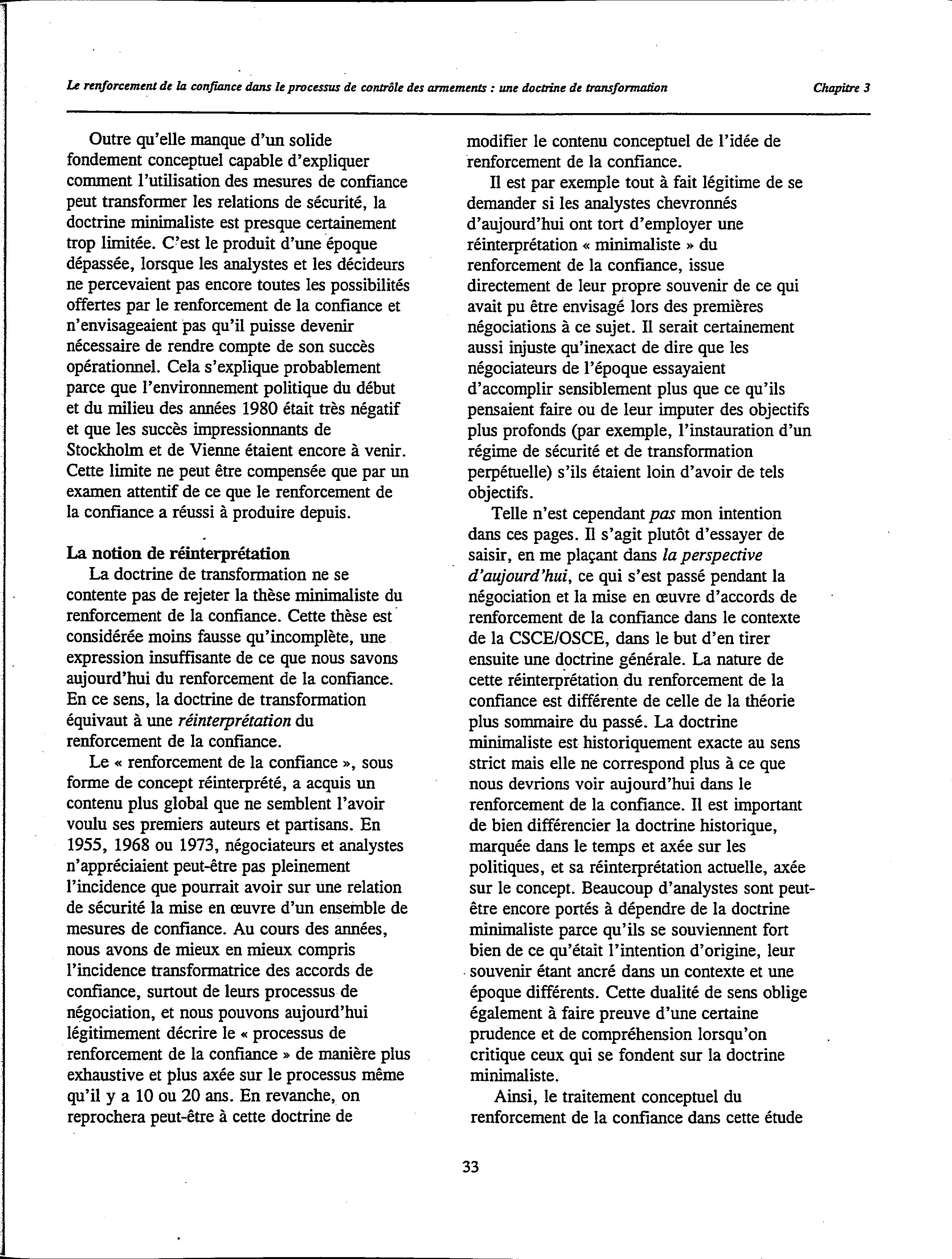 Le renforcement de la confiance dans le processus de contrôle des armements : une doctrine de transformation    Chapitre 3

Outre qu'elle manque d'un solide fondement conceptuel capable d'expliquer comment l'utilisation des mesures de confiance peut transformer les relations de sécurité, la doctrine minimaliste est presque certainement trop limitée. C'est le produit d'une époque dépassée, lorsque les analystes et les décideurs ne percevaient pas encore toutes les possibilités offertes par le renforcement de la confiance et n'envisageaient pas qu'il puisse devenir nécessaire de rendre compte de son succès opérationnel. Cela s'explique probablement parce que l'environnement politique du début et du milieu des années 1980 était très négatif et que les succès impressionnants de Stockholm et de Vienne étaient encore à venir. Cette limite ne peut être compensée que par un examen attentif de ce que le renforcement de la confiance a réussi à produire depuis.

La notion de réinterprétation

La doctrine de transformation ne se contente pas de rejeter la thèse minimaliste du renforcement de la confiance. Cette thèse est considérée moins fausse qu'incomplète, une expression insuffisante de ce que nous savons aujourd'hui du renforcement de la confiance. En ce sens, la doctrine de transformation équivaut à une réinterprétation du renforcement de la confiance.

Le « renforcement de la confiance », sous forme de concept réinterprété, a acquis un contenu plus global que ne semblent l'avoir voulu ses premiers auteurs et partisans. En 1955, 1968 ou 1973, négociateurs et analystes n'appréciaient peut-être pas pleinement l'incidence que pourrait avoir sur une relation de sécurité la mise en œuvre d'un ensemble de mesures de confiance. Au cours des années, nous avons de mieux en mieux compris l'incidence transformatrice des accords de confiance, surtout de leurs processus de négociation, et nous pouvons aujourd'hui légitimement décrire le « processus de renforcement de la confiance » de manière plus exhaustive et plus axée sur le processus même qu'il y a 10 ou 20 ans. En revanche, on reprochera peut-être à cette doctrine de modifier le contenu conceptuel de l'idée de renforcement de la confiance.

Il est par exemple tout à fait légitime de se demander si les analystes chevronnés d'aujourd'hui ont tort d'employer une réinterprétation « minimaliste » du renforcement de la confiance, issue directement de leur propre souvenir de ce qui avait pu être envisagé lors des premières négociations à ce sujet. Il serait certainement aussi injuste qu'inexact de dire que les négociateurs de l'époque essayaient d'accomplir sensiblement plus que ce qu'ils pensaient faire ou de leur imputer des objectifs plus profonds (par exemple, l'instauration d'un régime de sécurité et de transformation perpétuelle) s'ils étaient loin d'avoir de tels objectifs.

Telle n'est cependant pas mon intention dans ces pages. Il s'agit plutôt d'essayer de saisir, en me plaçant dans la perspective d'aujourd'hui, ce qui s'est passé pendant la négociation et la mise en œuvre d'accords de renforcement de la confiance dans le contexte de la CSCE/OSCE, dans le but d'en tirer ensuite une doctrine générale. La nature de cette réinterprétation du renforcement de la confiance est différente de celle de la théorie plus sommaire du passé. La doctrine minimaliste est historiquement exacte au sens strict mais elle ne correspond plus à ce que nous devrions voir aujourd'hui dans le renforcement de la confiance. Il est important de bien différencier la doctrine historique, marquée dans le temps et axée sur les politiques, et sa réinterprétation actuelle, axée sur le concept. Beaucoup d'analystes sont peut-être encore portés à dépendre de la doctrine minimaliste parce qu'ils se souviennent fort bien de ce qu'était l'intention d'origine, leur souvenir étant ancré dans un contexte et une époque différents. Cette dualité de sens oblige également à faire preuve d'une certaine prudence et de compréhension lorsqu'on critique ceux qui se fondent sur la doctrine minimaliste.

Ainsi, le traitement conceptuel du renforcement de la confiance dans cette étude

33